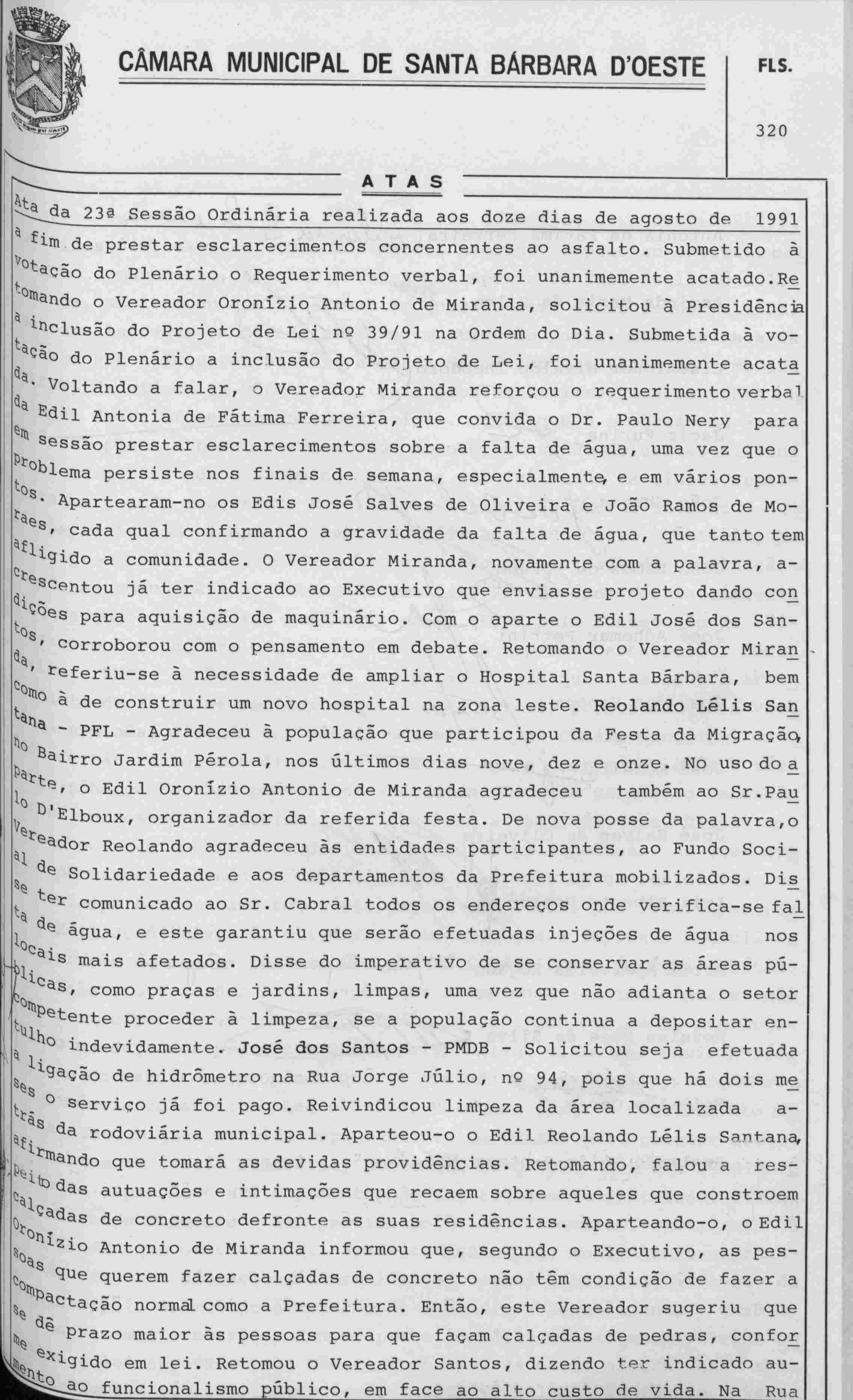 CÂMARA MUNICIPAL DE SANTA BÁRBARA D'OESTE

FLS.

320

ATAS

Ata da 23ª Sessão Ordinária realizada aos doze dias de agosto de 1991

a fim de prestar esclarecimentos concernentes ao asfalto. Submetido à votação do Plenário o Requerimento verbal, foi unanimemente acatado. Retomando o Vereador Oronízio Antonio de Miranda, solicitou à Presidência a inclusão do Projeto de Lei nº 39/91 na Ordem do Dia. Submetida à votação do Plenário a inclusão do Projeto de Lei, foi unanimemente acatada. Voltando a falar, o Vereador Miranda reforçou o requerimento verbal da Edil Antonia de Fátima Ferreira, que convida o Dr. Paulo Nery para em sessão prestar esclarecimentos sobre a falta de água, uma vez que o problema persiste nos finais de semana, especialmente, e em vários pontos. Apartearam-no os Edis José Salves de Oliveira e João Ramos de Moraes, cada qual confirmando a gravidade da falta de água, que tanto tem afligido a comunidade. O Vereador Miranda, novamente com a palavra, acrescentou já ter indicado ao Executivo que enviasse projeto dando condições para aquisição de maquinário. Com o aparte o Edil José dos Santos, corroborou com o pensamento em debate. Retomando o Vereador Miranda, referiu-se à necessidade de ampliar o Hospital Santa Bárbara, bem como à de construir um novo hospital na zona leste. Reolando Lélis Santana - PFL - Agradeceu à população que participou da Festa da Migração, no Bairro Jardim Pérola, nos últimos dias nove, dez e onze. No uso do aparte, o Edil Oronízio Antonio de Miranda agradeceu também ao Sr. Paulo D'Elboux, organizador da referida festa. De nova posse da palavra, o Vereador Reolando agradeceu às entidades participantes, ao Fundo Social de Solidariedade e aos departamentos da Prefeitura mobilizados. Disse ter comunicado ao Sr. Cabral todos os endereços onde verifica-se falta de água, e este garantiu que serão efetuadas injeções de água nos locais mais afetados. Disse do imperativo de se conservar as áreas públicas, como praças e jardins, limpas, uma vez que não adianta o setor competente proceder à limpeza, se a população continua a depositar entulho indevidamente. José dos Santos - PMDB - Solicitou seja efetuada a ligação de hidrômetro na Rua Jorge Júlio, nº 94, pois que há dois meses o serviço já foi pago. Reivindicou limpeza da área localizada atrás da rodoviária municipal. Aparteou-o o Edil Reolando Lélis Santana, afirmando que tomará as devidas providências. Retomando, falou a respeito das autuações e intimações que recaem sobre aqueles que constroem calçadas de concreto defronte as suas residências. Aparteando-o, o Edil Oronízio Antonio de Miranda informou que, segundo o Executivo, as pessoas que querem fazer calçadas de concreto não têm condição de fazer a compactação normal como a Prefeitura. Então, este Vereador sugeriu que se dê prazo maior às pessoas para que façam calçadas de pedras, conforme exigido em lei. Retomou o Vereador Santos, dizendo ter indicado aumento ao funcionalismo público, em face ao alto custo de vida. Na Rua